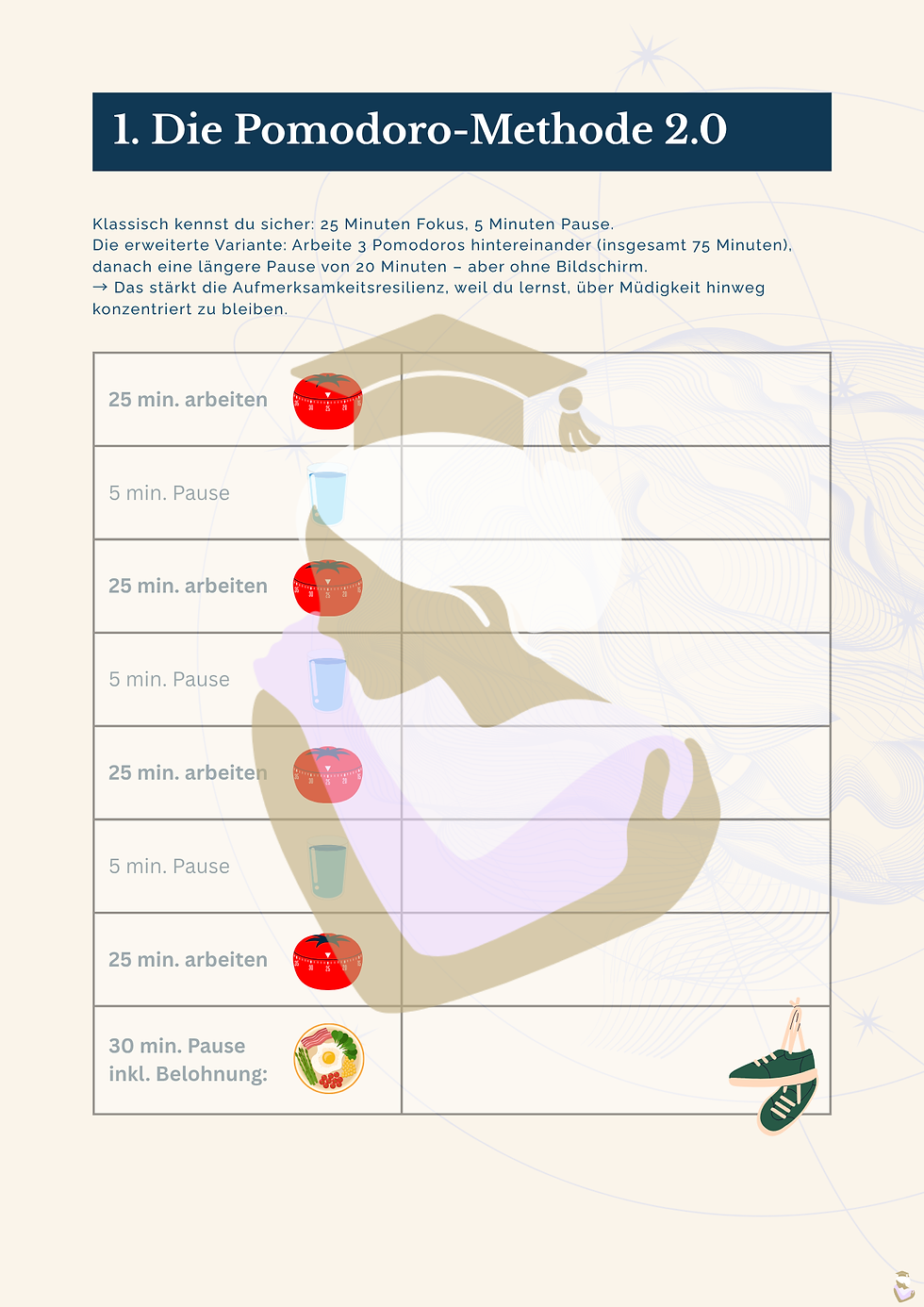 1. Die Pomodoro-Methode 2.0

Klassisch kennst du sicher: 25 Minuten Fokus, 5 Minuten Pause.
Die erweiterte Variante: Arbeite 3 Pomodoros hintereinander (insgesamt 75 Minuten), danach eine längere Pause von 20 Minuten – aber ohne Bildschirm.
→ Das stärkt die Aufmerksamkeitsresilienz, weil du lernst, über Müdigkeit hinweg konzentriert zu bleiben.

| | |
|---|---|
| 25 min. arbeiten | |
| 5 min. Pause | |
| 25 min. arbeiten | |
| 5 min. Pause | |
| 25 min. arbeiten | |
| 5 min. Pause | |
| 25 min. arbeiten | |
| 30 min. Pause inkl. Belohnung: | |